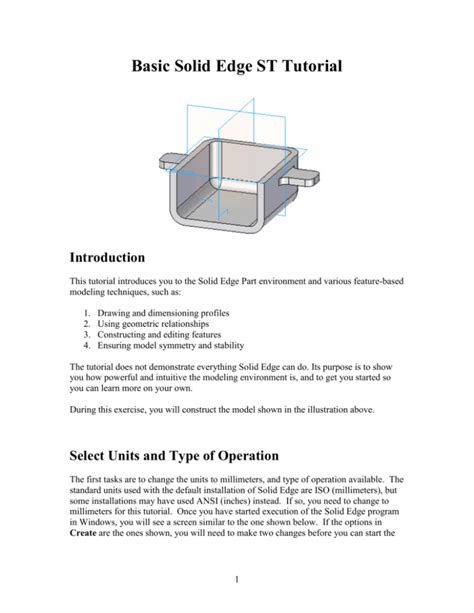 Basic Solid Edge ST Tutorial

Introduction

This tutorial introduces you to the Solid Edge Part environment and various feature-based modeling techniques, such as:

1. Drawing and dimensioning profiles
2. Using geometric relationships
3. Constructing and editing features
4. Ensuring model symmetry and stability

The tutorial does not demonstrate everything Solid Edge can do. Its purpose is to show you how powerful and intuitive the modeling environment is, and to get you started so you can learn more on your own.

During this exercise, you will construct the model shown in the illustration above.

Select Units and Type of Operation

The first tasks are to change the units to millimeters, and type of operation available. The standard units used with the default installation of Solid Edge are ISO (millimeters), but some installations may have used ANSI (inches) instead. If so, you need to change to millimeters for this tutorial. Once you have started execution of the Solid Edge program in Windows, you will see a screen similar to the one shown below. If the options in Create are the ones shown, you will need to make two changes before you can start the

1